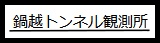 鍋越トンネル観測所